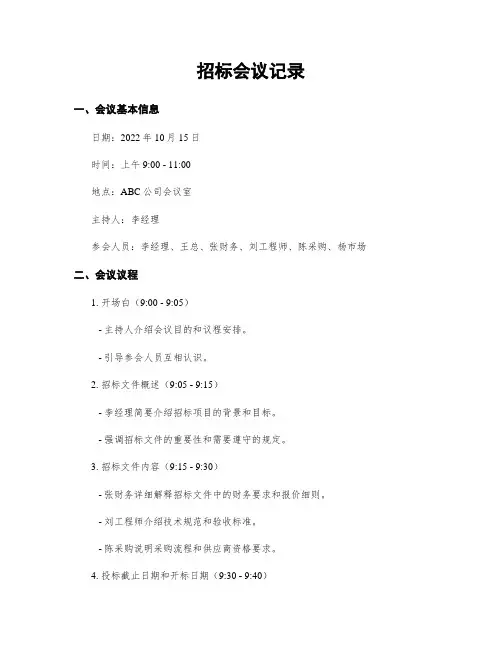 招标会议记录

一、会议基本信息

日期：2022 年 10 月 15 日

时间：上午 9:00 - 11:00

地点：ABC 公司会议室

主持人：李经理

参会人员：李经理、王总、张财务、刘工程师、陈采购、杨市场

二、会议议程

1. 开场白（9:00 - 9:05）

- 主持人介绍会议目的和议程安排。

- 引导参会人员互相认识。

2. 招标文件概述（9:05 - 9:15）

- 李经理简要介绍招标项目的背景和目标。

- 强调招标文件的重要性和需要遵守的规定。

3. 招标文件内容（9:15 - 9:30）

- 张财务详细解释招标文件中的财务要求和报价细则。

- 刘工程师介绍技术规范和验收标准。

- 陈采购说明采购流程和供应商资格要求。

4. 投标截止日期和开标日期（9:30 - 9:40）